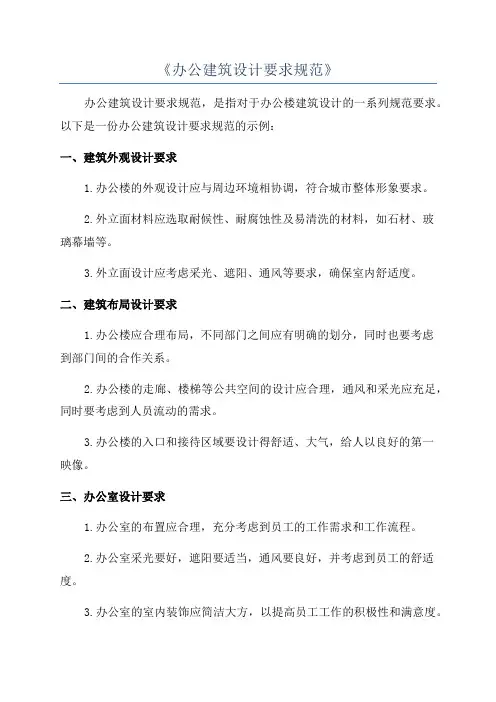 《办公建筑设计要求规范》

办公建筑设计要求规范，是指对于办公楼建筑设计的一系列规范要求。以下是一份办公建筑设计要求规范的示例：

一、建筑外观设计要求

1.办公楼的外观设计应与周边环境相协调，符合城市整体形象要求。

2.外立面材料应选取耐候性、耐腐蚀性及易清洗的材料，如石材、玻璃幕墙等。

3.外立面设计应考虑采光、遮阳、通风等要求，确保室内舒适度。

二、建筑布局设计要求

1.办公楼应合理布局，不同部门之间应有明确的划分，同时也要考虑到部门间的合作关系。

2.办公楼的走廊、楼梯等公共空间的设计应合理，通风和采光应充足，同时要考虑到人员流动的需求。

3.办公楼的入口和接待区域要设计得舒适、大气，给人以良好的第一映像。

三、办公室设计要求

1.办公室的布置应合理，充分考虑到员工的工作需求和工作流程。

2.办公室采光要好，遮阳要适当，通风要良好，并考虑到员工的舒适度。

3.办公室的室内装饰应简洁大方，以提高员工工作的积极性和满意度。